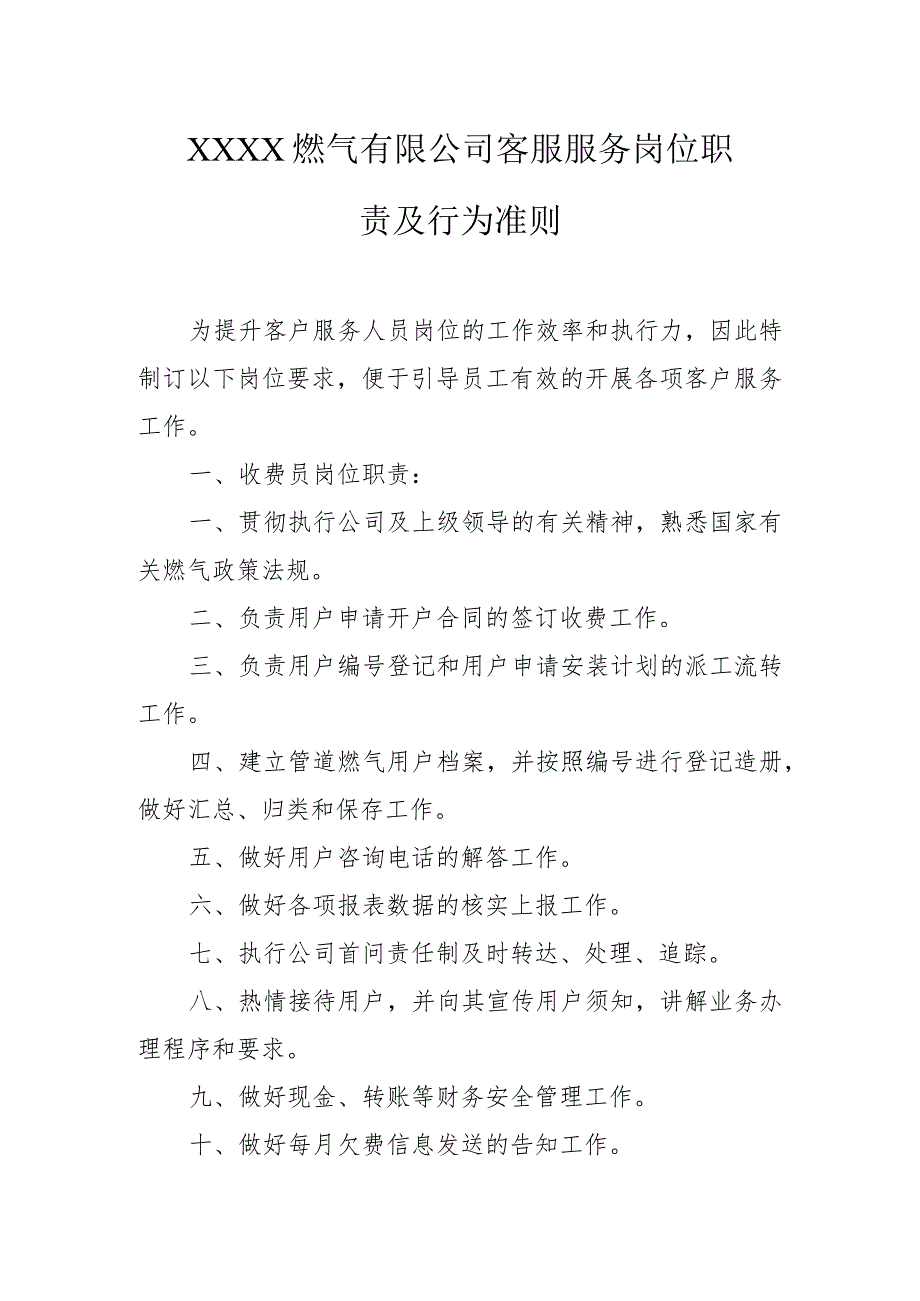 XXXX燃气有限公司客服服务岗位职责及行为准则

为提升客户服务人员岗位的工作效率和执行力，因此特制订以下岗位要求，便于引导员工有效的开展各项客户服务工作。

一、收费员岗位职责：

一、贯彻执行公司及上级领导的有关精神，熟悉国家有关燃气政策法规。

二、负责用户申请开户合同的签订收费工作。

三、负责用户编号登记和用户申请安装计划的派工流转工作。

四、建立管道燃气用户档案，并按照编号进行登记造册，做好汇总、归类和保存工作。

五、做好用户咨询电话的解答工作。

六、做好各项报表数据的核实上报工作。

七、执行公司首问责任制及时转达、处理、追踪。

八、热情接待用户，并向其宣传用户须知，讲解业务办理程序和要求。

九、做好现金、转账等财务安全管理工作。

十、做好每月欠费信息发送的告知工作。